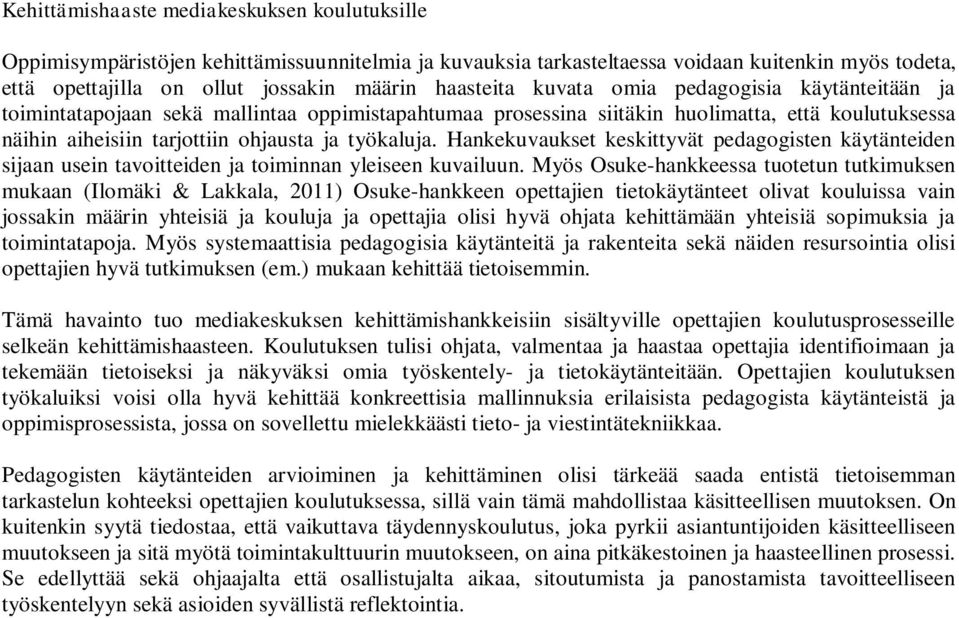 Kehittämishaaste mediakeskuksen koulutuksille

Oppimisympäristöjen kehittämissuunnitelmia ja kuvauksia tarkasteltaessa voidaan kuitenkin myös todeta, että opettajilla on ollut jossakin määrin haasteita kuvata omia pedagogisia käytänteitään ja toimintatapojaan sekä mallintaa oppimistapahtumaa prosessina siitäkin huolimatta, että koulutuksessa näihin aiheisiin tarjottiin ohjausta ja työkaluja. Hankekuvaukset keskittyvät pedagogisten käytänteiden sijaan usein tavoitteiden ja toiminnan yleiseen kuvailuun. Myös Osuke-hankkeessa tuotetun tutkimuksen mukaan (Ilomäki & Lakkala, 2011) Osuke-hankkeen opettajien tietokäytänteet olivat kouluissa vain jossakin määrin yhteisiä ja kouluja ja opettajia olisi hyvä ohjata kehittämään yhteisiä sopimuksia ja toimintatapoja. Myös systemaattisia pedagogisia käytänteitä ja rakenteita sekä näiden resursointia olisi opettajien hyvä tutkimuksen (em.) mukaan kehittää tietoisemmin.

Tämä havainto tuo mediakeskuksen kehittämishankkeisiin sisältyville opettajien koulutusprosesseille selkeän kehittämishaasteen. Koulutuksen tulisi ohjata, valmentaa ja haastaa opettajia identifioimaan ja tekemään tietoiseksi ja näkyväksi omia työskentely- ja tietokäytänteitään. Opettajien koulutuksen työkaluiksi voisi olla hyvä kehittää konkreettisia mallinnuksia erilaisista pedagogista käytänteistä ja oppimisprosessista, jossa on sovellettu mielekkäästi tieto- ja viestintätekniikkaa.

Pedagogisten käytänteiden arvioiminen ja kehittäminen olisi tärkeää saada entistä tietoisemman tarkastelun kohteeksi opettajien koulutuksessa, sillä vain tämä mahdollistaa käsitteellisen muutoksen. On kuitenkin syytä tiedostaa, että vaikuttava täydennyskoulutus, joka pyrkii asiantuntijoiden käsitteelliseen muutokseen ja sitä myötä toimintakulttuurin muutokseen, on aina pitkäkestoinen ja haasteellinen prosessi. Se edellyttää sekä ohjaajalta että osallistujalta aikaa, sitoutumista ja panostamista tavoitteelliseen työskentelyyn sekä asioiden syvällistä reflektointia.